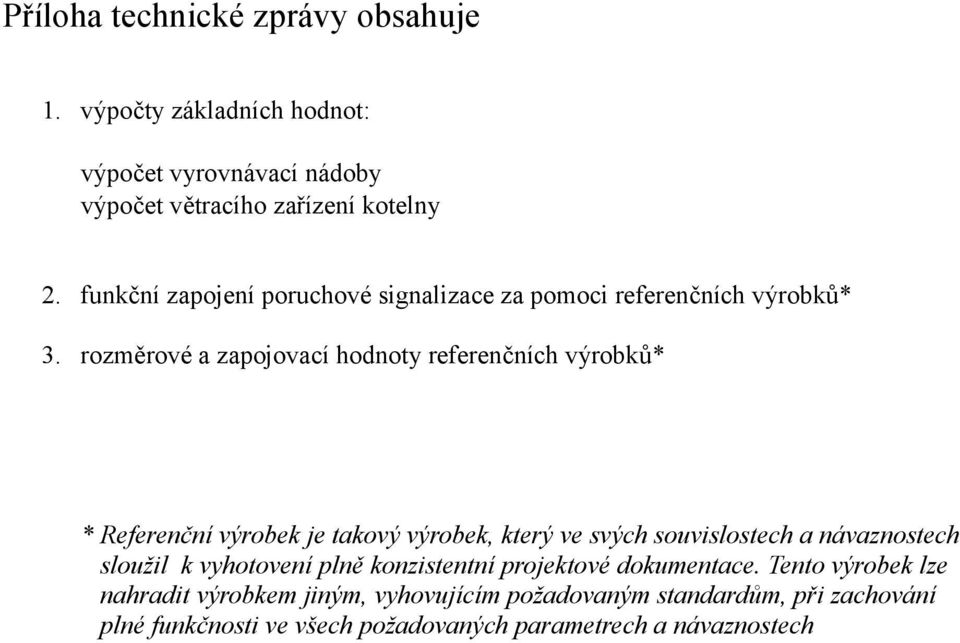 Příloha technické zprávy obsahuje

1. výpočty základních hodnot:

výpočet vyrovnávací nádoby
výpočet větracího zařízení kotelny

2. funkční zapojení poruchové signalizace za pomoci referenčních výrobků*

3. rozměrové a zapojovací hodnoty referenčních výrobků*

* Referenční výrobek je takový výrobek, který ve svých souvislostech a návaznostech sloužil k vyhotovení plně konzistentní projektové dokumentace. Tento výrobek lze nahradit výrobkem jiným, vyhovujícím požadovaným standardům, při zachování plné funkčnosti ve všech požadovaných parametrech a návaznostech